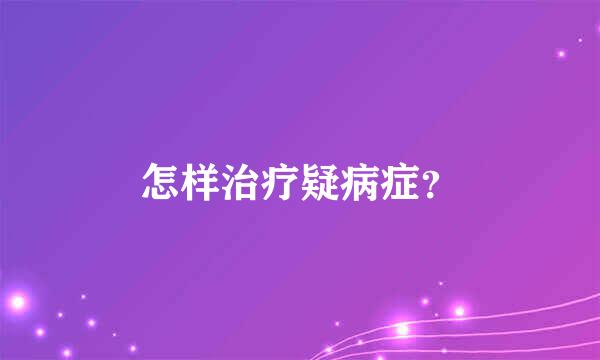 怎样治疗疑病症？